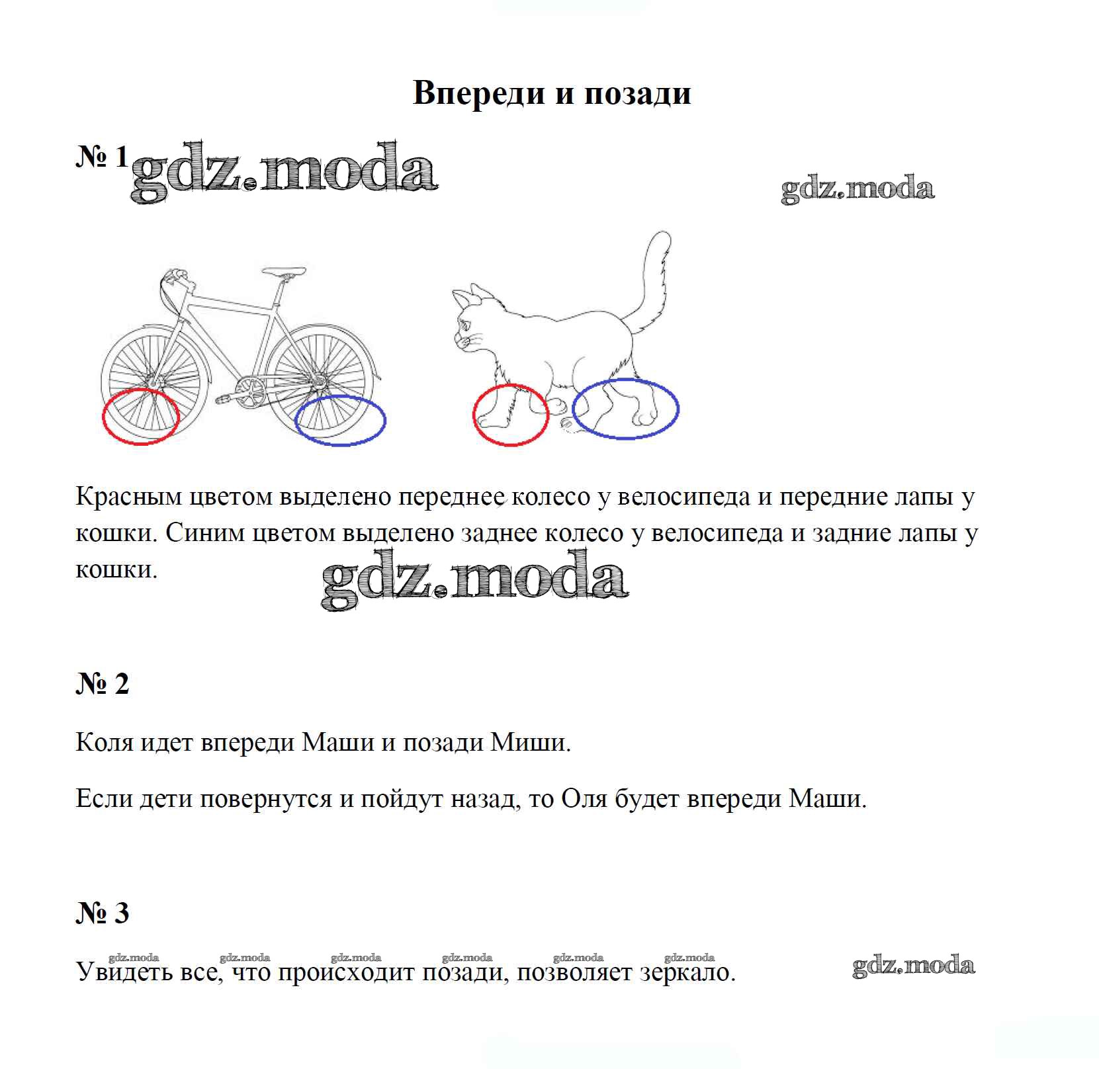 Впереди и позади

№ 1

Красным цветом выделено переднее колесо у велосипеда и передние лапы у кошки. Синим цветом выделено заднее колесо у велосипеда и задние лапы у кошки.

№ 2

Коля идет впереди Маши и позади Миши.

Если дети повернутся и пойдут назад, то Оля будет впереди Маши.

№ 3

Увидеть все, что происходит позади, позволяет зеркало.

gdz.moda